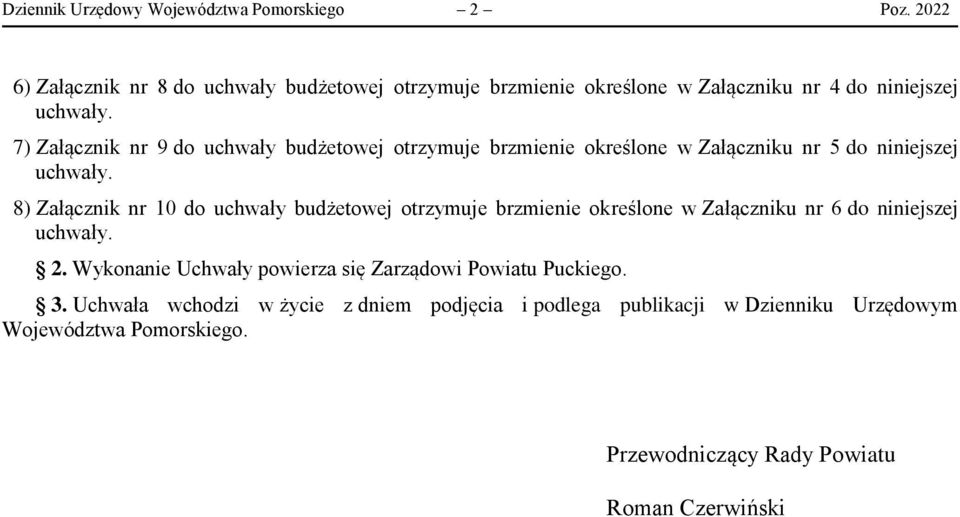 Dziennik Urzędowy Województwa Pomorskiego – 2 – Poz. 2022

6) Załącznik nr 8 do uchwały budżetowej otrzymuje brzmienie określone w Załączniku nr 4 do niniejszej uchwały.

7) Załącznik nr 9 do uchwały budżetowej otrzymuje brzmienie określone w Załączniku nr 5 do niniejszej uchwały.

8) Załącznik nr 10 do uchwały budżetowej otrzymuje brzmienie określone w Załączniku nr 6 do niniejszej uchwały.

§ 2. Wykonanie Uchwały powierza się Zarządowi Powiatu Puckiego.

§ 3. Uchwała wchodzi w życie z dniem podjęcia i podlega publikacji w Dzienniku Urzędowym Województwa Pomorskiego.

Przewodniczący Rady Powiatu

Roman Czerwiński